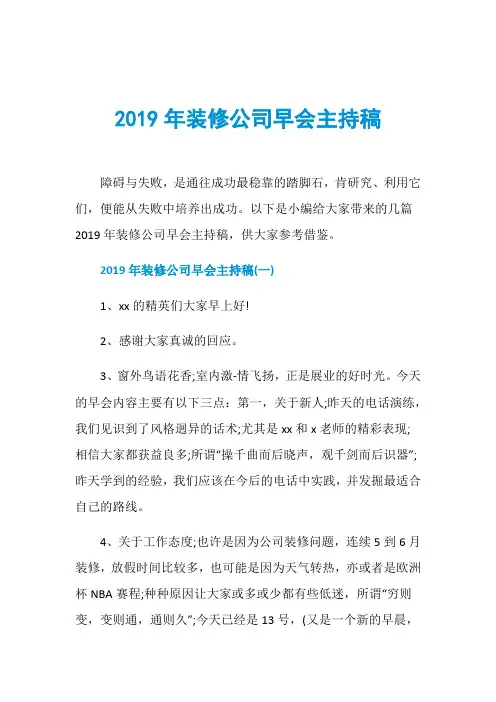 2019 年装修公司早会主持稿

障碍与失败，是通往成功最稳靠的踏脚石，肯研究、利用它们，便能从失败中培养出成功。以下是小编给大家带来的几篇 2019 年装修公司早会主持稿，供大家参考借鉴。

2019 年装修公司早会主持稿(一)

1、xx 的精英们大家早上好!

2、感谢大家真诚的回应。

3、窗外鸟语花香;室内激-情飞扬，正是展业的好时光。今天的早会内容主要有以下三点：第一，关于新人;昨天的电话演练，我们见识到了风格迥异的话术;尤其是 xx 和 x 老师的精彩表现;相信大家都获益良多;所谓“操千曲而后晓声，观千剑而后识器”;昨天学到的经验，我们应该在今后的电话中实践，并发掘最适合自己的路线。

4、关于工作态度;也许是因为公司装修问题，连续 5 到 6 月装修，放假时间比较多，也可能是因为天气转热，亦或者是欧洲杯 NBA 赛程;种种原因让大家或多或少都有些低迷，所谓“穷则变，变则通，通则久”;今天已经是 13 号，(又是一个新的早晨，